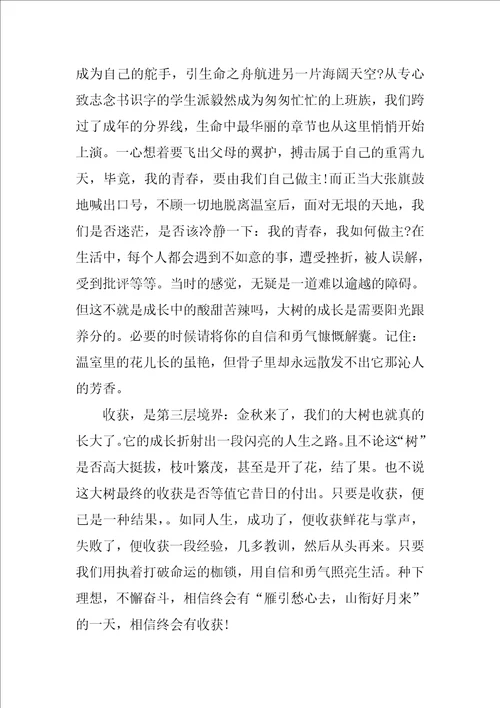 成为自己的舵手，引生命之舟航进另一片海阔天空?从专心致志念书识字的学生派毅然成为匆匆忙忙的上班族，我们跨过了成年的分界线，生命中最华丽的章节也从这里悄悄开始上演。一心想着要飞出父母的翼护，搏击属于自己的重霄九天，毕竟，我的青春，要由我们自己做主!而正当大张旗鼓地喊出口号，不顾一切地脱离温室后，面对无垠的天地，我们是否迷茫，是否该冷静一下：我的青春，我如何做主?在生活中，每个人都会遇到不如意的事，遭受挫折，被人误解，受到批评等等。当时的感觉，无疑是一道难以逾越的障碍。但这不就是成长中的酸甜苦辣吗，大树的成长是需要阳光跟养分的。必要的时候请将你的自信和勇气慷慨解囊。记住：温室里的花儿长的虽艳，但骨子里却永远散发不出它那沁人的芳香。

收获，是第三层境界：金秋来了，我们的大树也就真的长大了。它的成长折射出一段闪亮的人生之路。且不论这“树”是否高大挺拔，枝叶繁茂，甚至是开了花，结了果。也不说这大树最终的收获是否等值它昔日的付出。只要是收获，便已是一种结果，。如同人生，成功了，便收获鲜花与掌声，失败了，便收获一段经验，几多教训，然后从头再来。只要我们用执着打破命运的枷锁，用自信和勇气照亮生活。种下理想，不懈奋斗，相信终会有“雁引愁心去，山衔好月来”的一天，相信终会有收获!